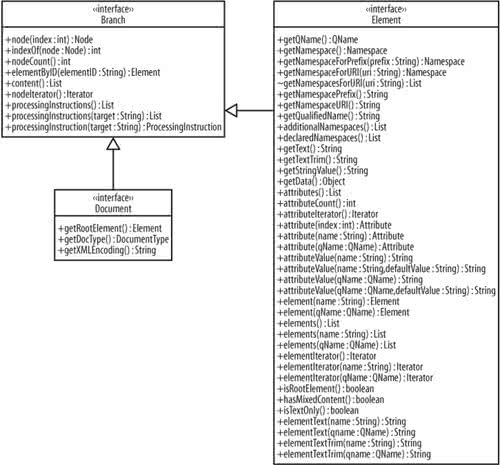 «interface»
Branch

+node(index : int) : Node
+indexOf(node : Node) : int
+nodeCount() : int
+elementByID(elementID : String) : Element
+content() : List
+nodeIterator() : Iterator
+processingInstructions() : List
+processingInstructions(target : String) : List
+processingInstruction(target : String) : ProcessingInstruction

«interface»
Document

+getRootElement() : Element
+getDocType() : DocumentType
+getXMLEncoding() : String

«interface»
Element

+getQName() : QName
+getNamespace() : Namespace
+getNamespaceForPrefix(prefix : String) : Namespace
+getNamespaceForURI(uri : String) : Namespace
~getNamespacesForURI(uri : String) : List
+getNamespacePrefix() : String
+getNamespaceURI() : String
+getQualifiedName() : String
+additionalNamespaces() : List
+declaredNamespaces() : List
+getText() : String
+getTextTrim() : String
+getStringValue() : String
+getData() : Object
+attributes() : List
+attributeCount() : int
+attributeIterator() : Iterator
+attribute(index : int) : Attribute
+attribute(name : String) : Attribute
+attribute(qName : QName) : Attribute
+attributeValue(name : String) : String
+attributeValue(name : String,defaultValue : String) : String
+attributeValue(qName : QName) : String
+attributeValue(qName : QName,defaultValue : String) : String
+element(name : String) : Element
+element(qName : QName) : Element
+elements() : List
+elements(name : String) : List
+elements(qName : QName) : List
+elementIterator() : Iterator
+elementIterator(name : String) : Iterator
+elementIterator(qName : QName) : Iterator
+isRootElement() : boolean
+hasMixedContent() : boolean
+isTextOnly() : boolean
+elementText(name : String) : String
+elementText(qname : QName) : String
+elementTextTrim(name : String) : String
+elementTextTrim(qname : QName) : String